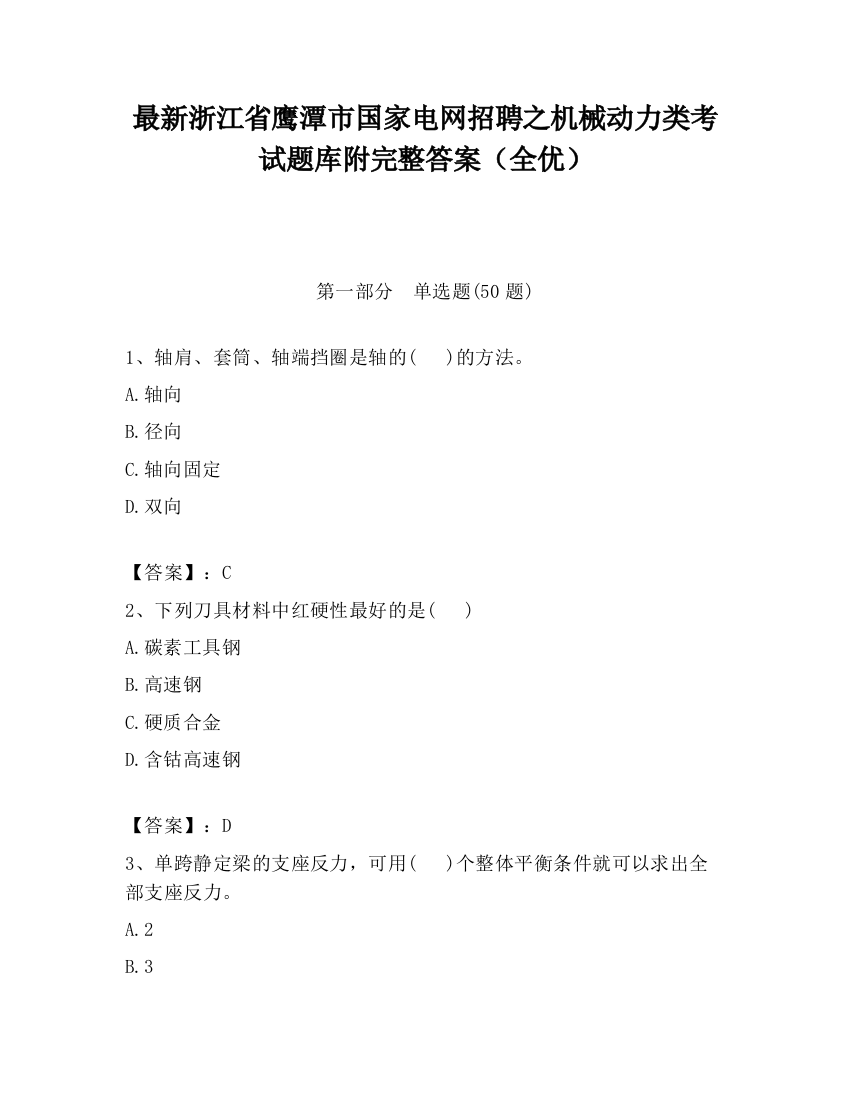 最新浙江省鹰潭市国家电网招聘之机械动力类考试题库附完整答案（全优）

第一部分　单选题(50 题)

1、轴肩、套筒、轴端挡圈是轴的(　 )的方法。

A.轴向

B.径向

C.轴向固定

D.双向

【答案】：C

2、下列刀具材料中红硬性最好的是(　 )

A.碳素工具钢

B.高速钢

C.硬质合金

D.含钴高速钢

【答案】：D

3、单跨静定梁的支座反力，可用(　 )个整体平衡条件就可以求出全部支座反力。

A.2

B.3